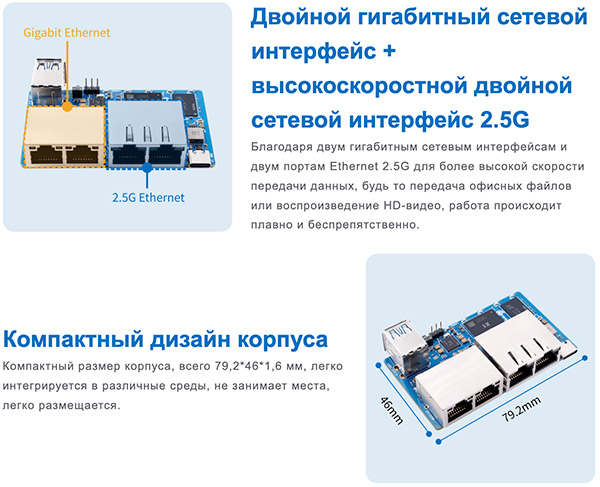 Gigabit Ethernet

2.5G Ethernet

Двойной гигабитный сетевой интерфейс + высокоскоростной двойной сетевой интерфейс 2.5G

Благодаря двум гигабитным сетевым интерфейсам и двум портам Ethernet 2.5G для более высокой скорости передачи данных, будь то передача офисных файлов или воспроизведение HD-видео, работа происходит плавно и беспрепятственно.

Компактный дизайн корпуса

Компактный размер корпуса, всего 79,2*46*1,6 мм, легко интегрируется в различные среды, не занимает места, легко размещается.

46mm

79.2mm